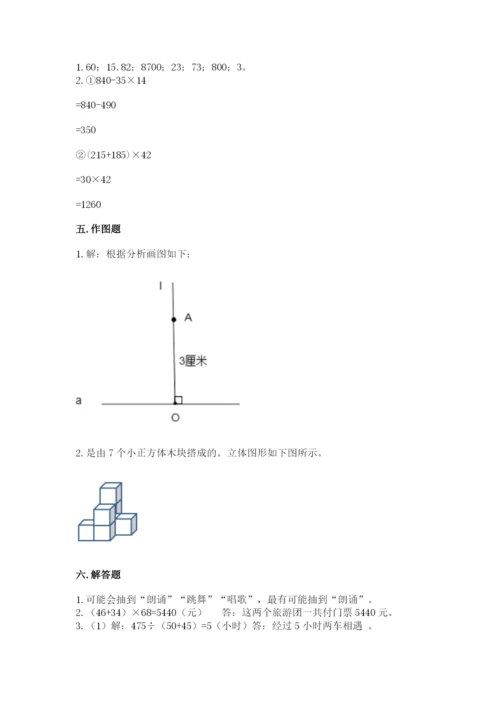 1. 60；15. 82；8700；23；73；800；3。
2. ①840-35×14

=840-490

=350

②（215+185）×42

=30×42

=1260

五. 作图题

1. 解：根据分析画图如下：

l

A

3厘米

a

O

2. 是由 7 个小正方体木块搭成的。立体图形如下图所示。

六. 解答题

1. 可能会抽到“朗诵”“跳舞”“唱歌”，最有可能抽到“朗诵”。
2. （46+34）×68=5440（元）　答：这两个旅游团一共付门票 5440 元。
3. （1）解：475÷（50+45）=5（小时）答：经过 5 小时两车相遇 。